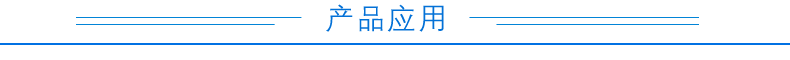 产品应用